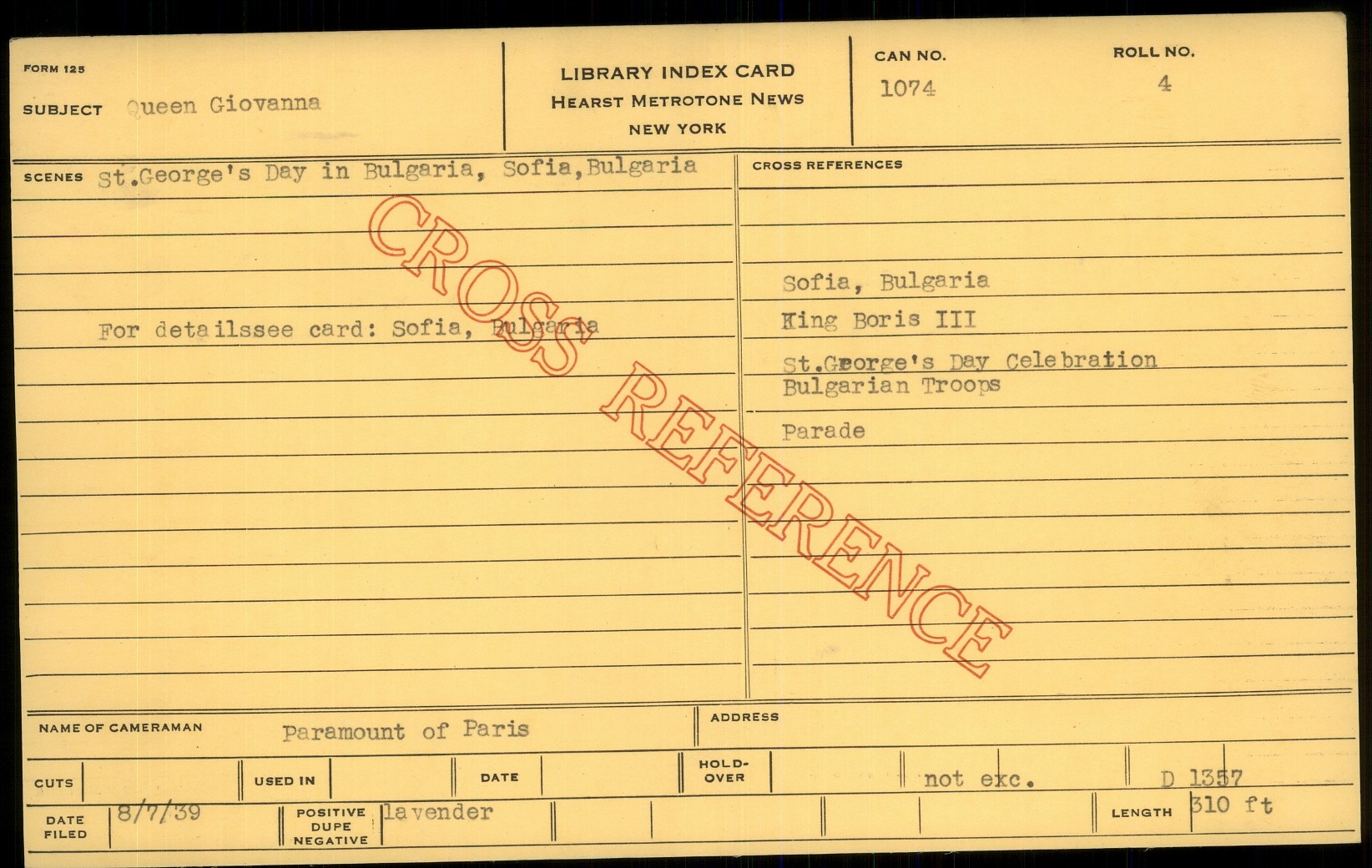 FORM 125

SUBJECT Queen Giovanna

LIBRARY INDEX CARD
HEARST METROTONE NEWS
NEW YORK

CAN NO.
1074

ROLL NO.
4

SCENES St.George's Day in Bulgaria, Sofia,Bulgaria

For detailssee card: Sofia, Bulgaria

CROSS REFERENCES

Sofia, Bulgaria

King Boris III

St.George's Day Celebration
Bulgarian Troops

Parade

NAME OF CAMERAMAN Paramount of Paris

ADDRESS

CUTS

USED IN

DATE

HOLD-OVER

not exc.

D 1357

DATE FILED 8/7/39

POSITIVE DUPE NEGATIVE lavender

LENGTH 310 ft

CROSS REFERENCE